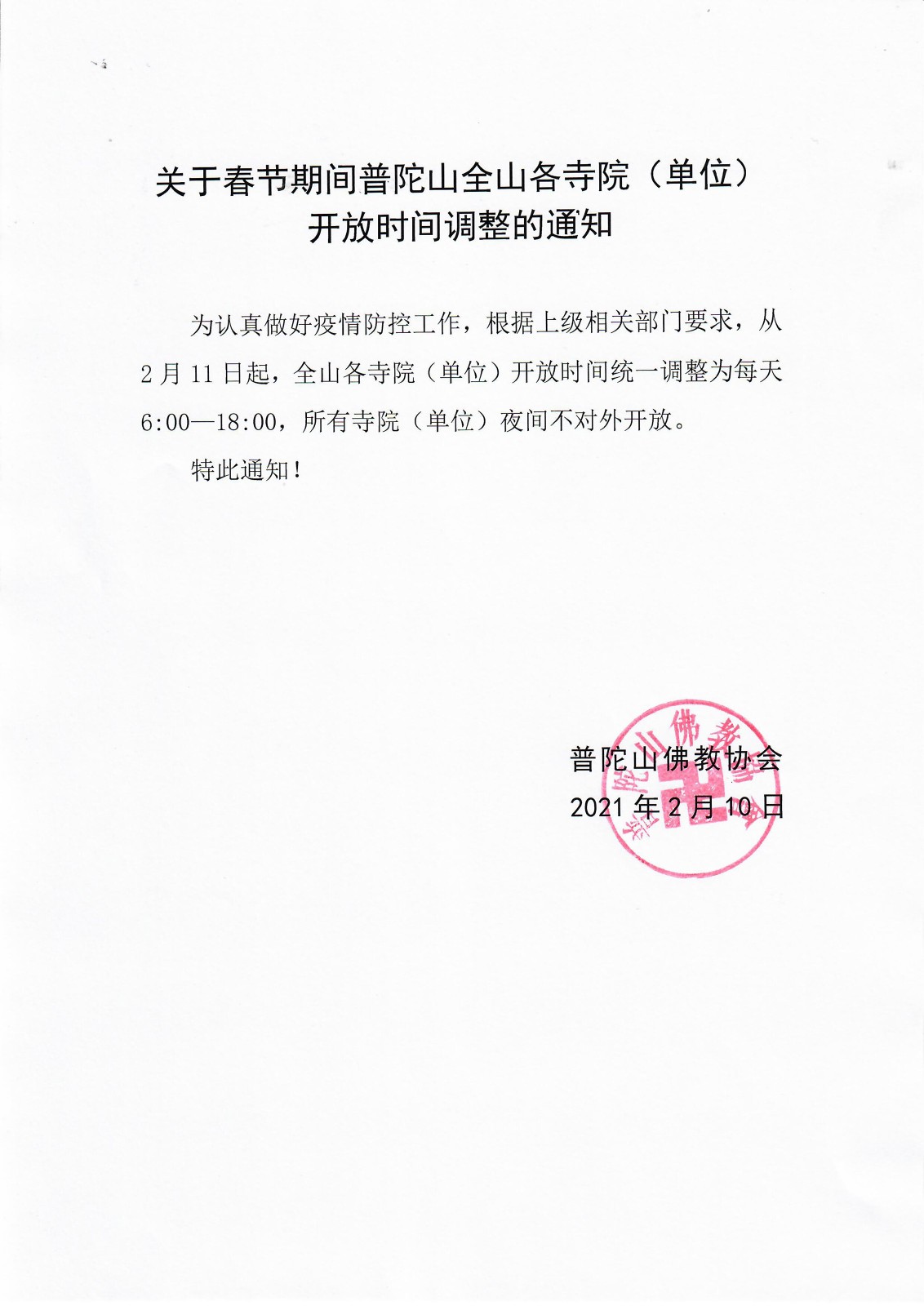 关于春节期间普陀山全山各寺院（单位）开放时间调整的通知

为认真做好疫情防控工作，根据上级相关部门要求，从2月11日起，全山各寺院（单位）开放时间统一调整为每天6:00—18:00，所有寺院（单位）夜间不对外开放。

特此通知！

普陀山佛教协会
2021年2月10日

普陀山佛教协会